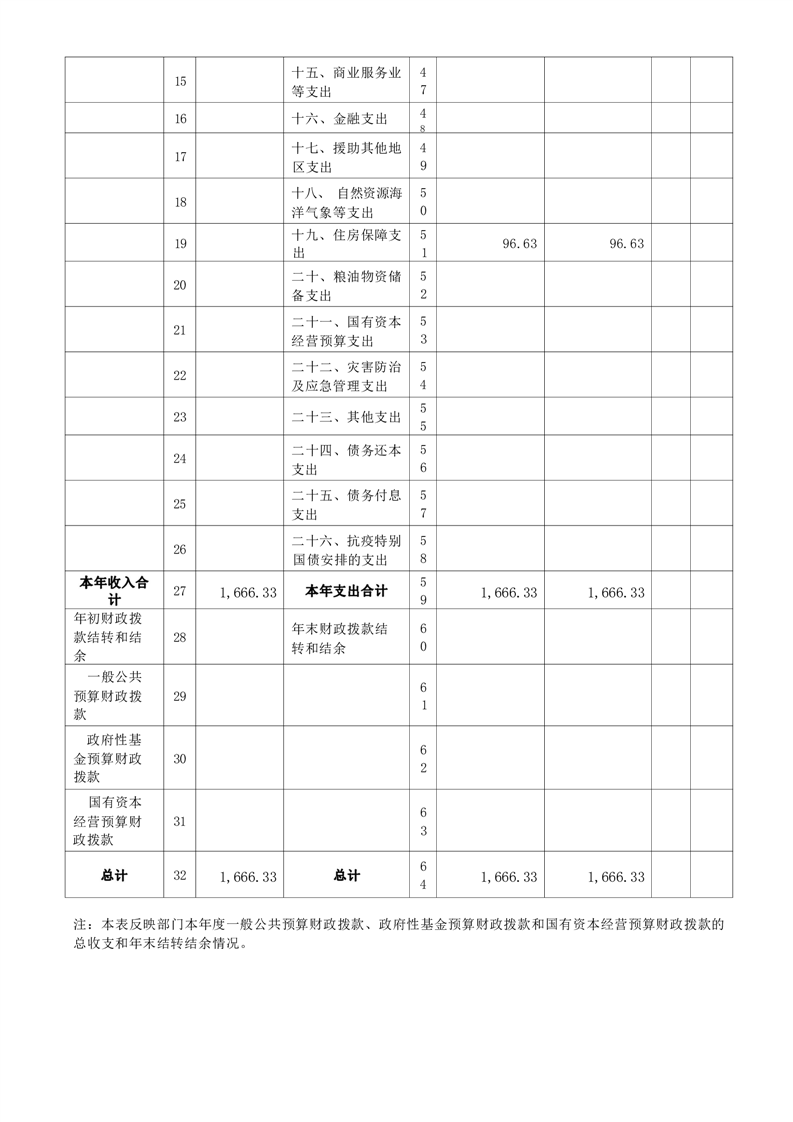 |  |  |  |  |  |  |  |  |  |
|---|---|---|---|---|---|---|---|---|
|  | 15 |  | 十五、商业服务业等支出 | 47 |  |  |  |  |
|  | 16 |  | 十六、金融支出 | 48 |  |  |  |  |
|  | 17 |  | 十七、援助其他地区支出 | 49 |  |  |  |  |
|  | 18 |  | 十八、 自然资源海洋气象等支出 | 50 |  |  |  |  |
|  | 19 |  | 十九、住房保障支出 | 51 | 96.63 | 96.63 |  |  |
|  | 20 |  | 二十、粮油物资储备支出 | 52 |  |  |  |  |
|  | 21 |  | 二十一、国有资本经营预算支出 | 53 |  |  |  |  |
|  | 22 |  | 二十二、灾害防治及应急管理支出 | 54 |  |  |  |  |
|  | 23 |  | 二十三、其他支出 | 55 |  |  |  |  |
|  | 24 |  | 二十四、债务还本支出 | 56 |  |  |  |  |
|  | 25 |  | 二十五、债务付息支出 | 57 |  |  |  |  |
|  | 26 |  | 二十六、抗疫特别国债安排的支出 | 58 |  |  |  |  |
| 本年收入合计 | 27 | 1,666.33 | 本年支出合计 | 59 | 1,666.33 | 1,666.33 |  |  |
| 年初财政拨款结转和结余 | 28 |  | 年末财政拨款结转和结余 | 60 |  |  |  |  |
| 一般公共预算财政拨款 | 29 |  |  | 61 |  |  |  |  |
| 政府性基金预算财政拨款 | 30 |  |  | 62 |  |  |  |  |
| 国有资本经营预算财政拨款 | 31 |  |  | 63 |  |  |  |  |
| 总计 | 32 | 1,666.33 | 总计 | 64 | 1,666.33 | 1,666.33 |  |  |

注：本表反映部门本年度一般公共预算财政拨款、政府性基金预算财政拨款和国有资本经营预算财政拨款的总收支和年末结转结余情况。